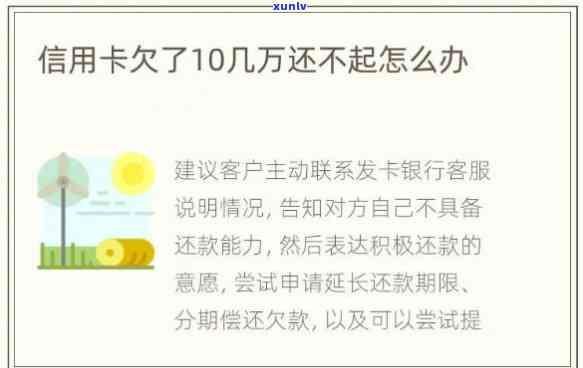 xunlv

信用卡欠了10几万还不起怎么办

建议客户主动联系发卡银行客服说明情况，告知对方自己不具备还款能力，然后表达积极还款的意愿，尝试申请延长还款期限、分期偿还欠款，以及可以尝试提